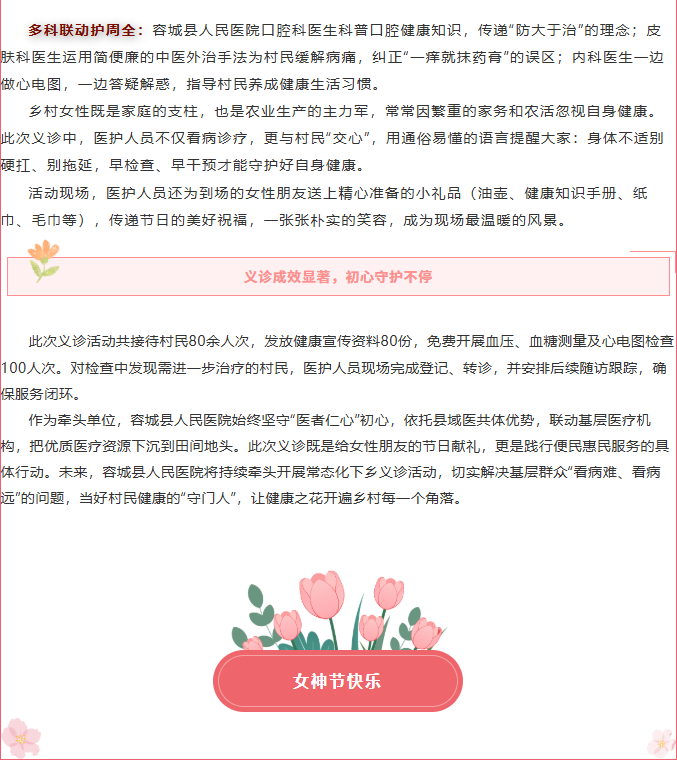 多科联动护周全：容城县人民医院口腔科医生科普口腔健康知识，传递“防大于治”的理念；皮肤科医生运用简便廉的中医外治手法为村民缓解病痛，纠正“一痒就抹药膏”的误区；内科医生一边做心电图，一边答疑解惑，指导村民养成健康生活习惯。

乡村女性既是家庭的支柱，也是农业生产的主力军，常常因繁重的家务和农活忽视自身健康。此次义诊中，医护人员不仅看病诊疗，更与村民“交心”，用通俗易懂的语言提醒大家：身体不适别硬扛、别拖延，早检查、早干预才能守护好自身健康。

活动现场，医护人员还为到场的女性朋友送上精心准备的小礼品（油壶、健康知识手册、纸巾、毛巾等），传递节日的美好祝福，一张张朴实的笑容，成为现场最温暖的风景。

义诊成效显著，初心守护不停

此次义诊活动共接待村民80余人次，发放健康宣传资料80份，免费开展血压、血糖测量及心电图检查100人次。对检查中发现需进一步治疗的村民，医护人员现场完成登记、转诊，并安排后续随访跟踪，确保服务闭环。

作为牵头单位，容城县人民医院始终坚守“医者仁心”初心，依托县域医共体优势，联动基层医疗机构，把优质医疗资源下沉到田间地头。此次义诊既是给女性朋友的节日献礼，更是践行便民惠民服务的具体行动。未来，容城县人民医院将持续牵头开展常态化下乡义诊活动，切实解决基层群众“看病难、看病远”的问题，当好村民健康的“守门人”，让健康之花开遍乡村每一个角落。

女神节快乐